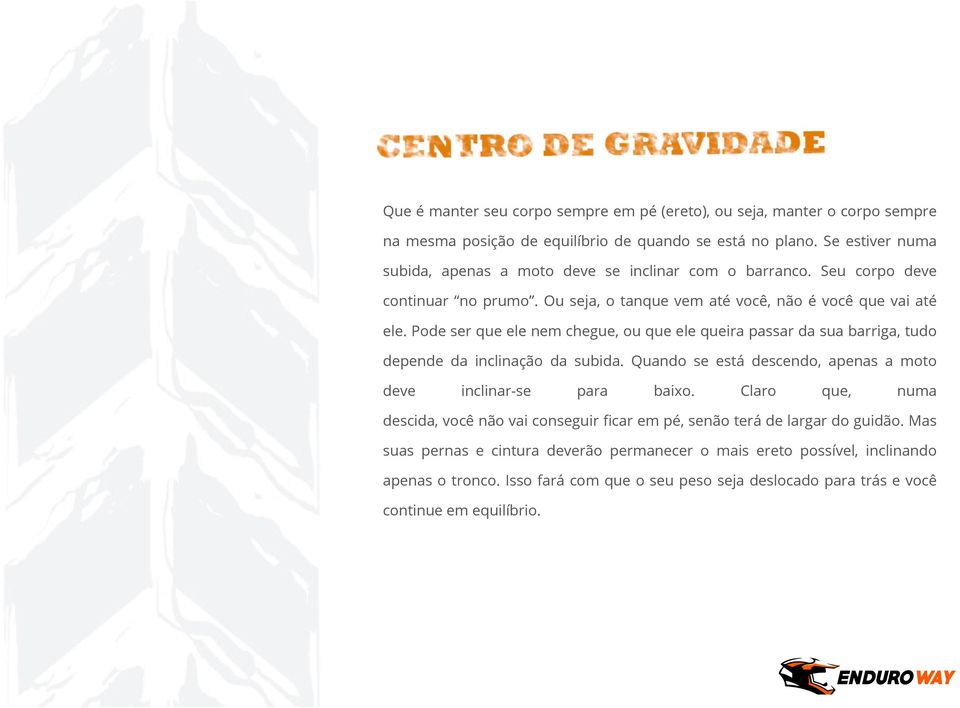 CENTRO DE GRAVIDADE

Que é manter seu corpo sempre em pé (ereto), ou seja, manter o corpo sempre na mesma posição de equilíbrio de quando se está no plano. Se estiver numa subida, apenas a moto deve se inclinar com o barranco. Seu corpo deve continuar “no prumo”. Ou seja, o tanque vem até você, não é você que vai até ele. Pode ser que ele nem chegue, ou que ele queira passar da sua barriga, tudo depende da inclinação da subida. Quando se está descendo, apenas a moto deve inclinar-se para baixo. Claro que, numa descida, você não vai conseguir ficar em pé, senão terá de largar do guidão. Mas suas pernas e cintura deverão permanecer o mais ereto possível, inclinando apenas o tronco. Isso fará com que o seu peso seja deslocado para trás e você continue em equilíbrio.

ENDUROWAY